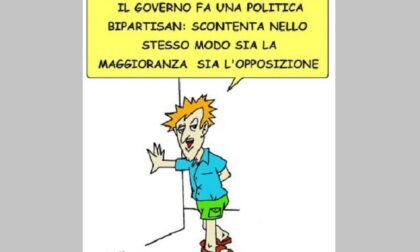 IL GOVERNO FA UNA POLITICA BIPARTISAN: SCONTENTA NELLO STESSO MODO SIA LA MAGGIORANZA SIA L'OPPOSIZIONE